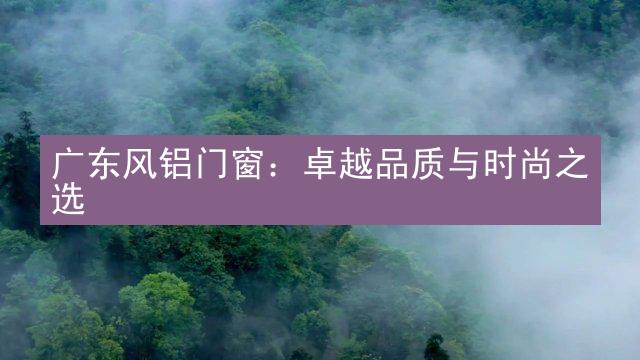 广东风铝门窗：卓越品质与时尚之选